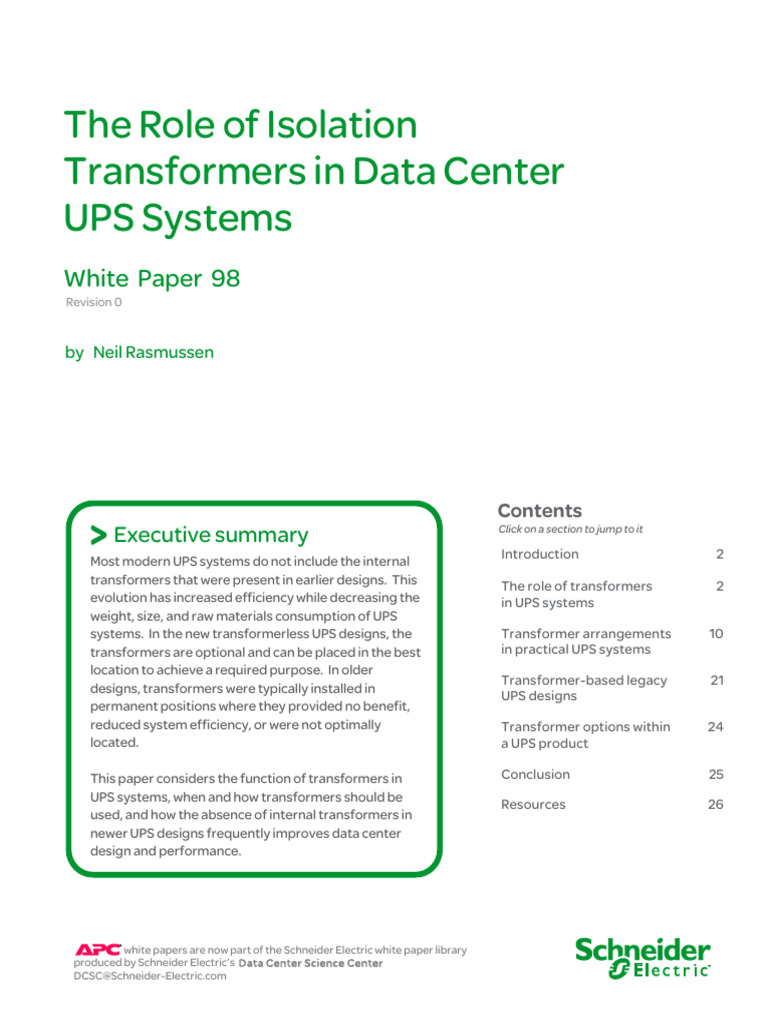 The Role of Isolation Transformers in Data Center UPS Systems

White Paper 98

Revision 0

by Neil Rasmussen

> Executive summary

Most modern UPS systems do not include the internal transformers that were present in earlier designs. This evolution has increased efficiency while decreasing the weight, size, and raw materials consumption of UPS systems. In the new transformerless UPS designs, the transformers are optional and can be placed in the best location to achieve a required purpose. In older designs, transformers were typically installed in permanent positions where they provided no benefit, reduced system efficiency, or were not optimally located.

This paper considers the function of transformers in UPS systems, when and how transformers should be used, and how the absence of internal transformers in newer UPS designs frequently improves data center design and performance.

Contents

Click on a section to jump to it

| | |
|---|---|
| Introduction | 2 |
| The role of transformers in UPS systems | 2 |
| Transformer arrangements in practical UPS systems | 10 |
| Transformer-based legacy UPS designs | 21 |
| Transformer options within a UPS product | 24 |
| Conclusion | 25 |
| Resources | 26 |

APC white papers are now part of the Schneider Electric white paper library produced by Schneider Electric's Data Center Science Center
DCSC@Schneider-Electric.com

Schneider Electric